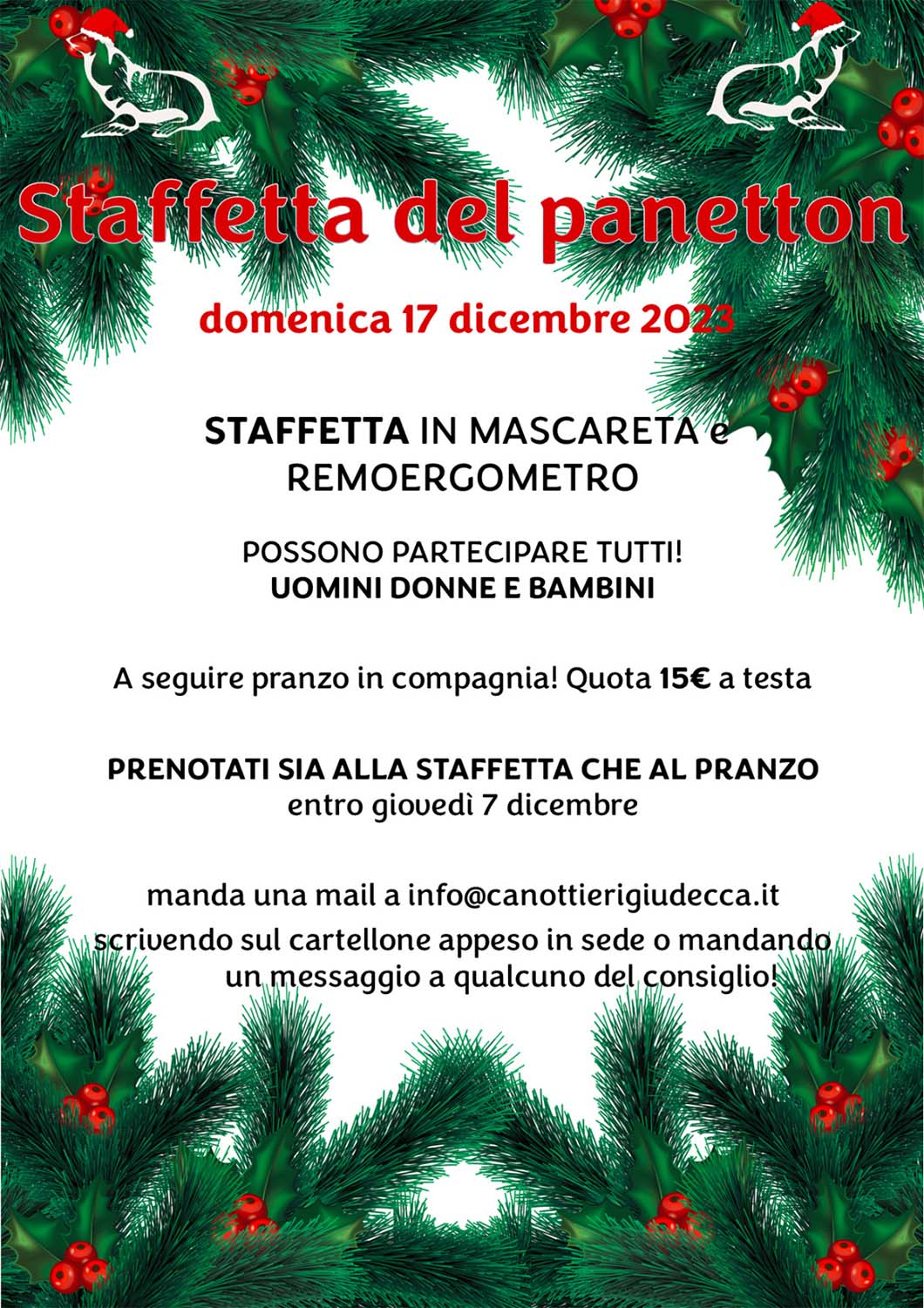 Staffetta del panetton

domenica 17 dicembre 2023

STAFFETTA IN MASCARETA e REMOERGOMETRO

POSSONO PARTECIPARE TUTTI!
UOMINI DONNE E BAMBINI

A seguire pranzo in compagnia! Quota 15€ a testa

PRENOTATI SIA ALLA STAFFETTA CHE AL PRANZO
entro giovedì 7 dicembre

manda una mail a info@canottierigiudecca.it
scrivendo sul cartellone appeso in sede o mandando un messaggio a qualcuno del consiglio!